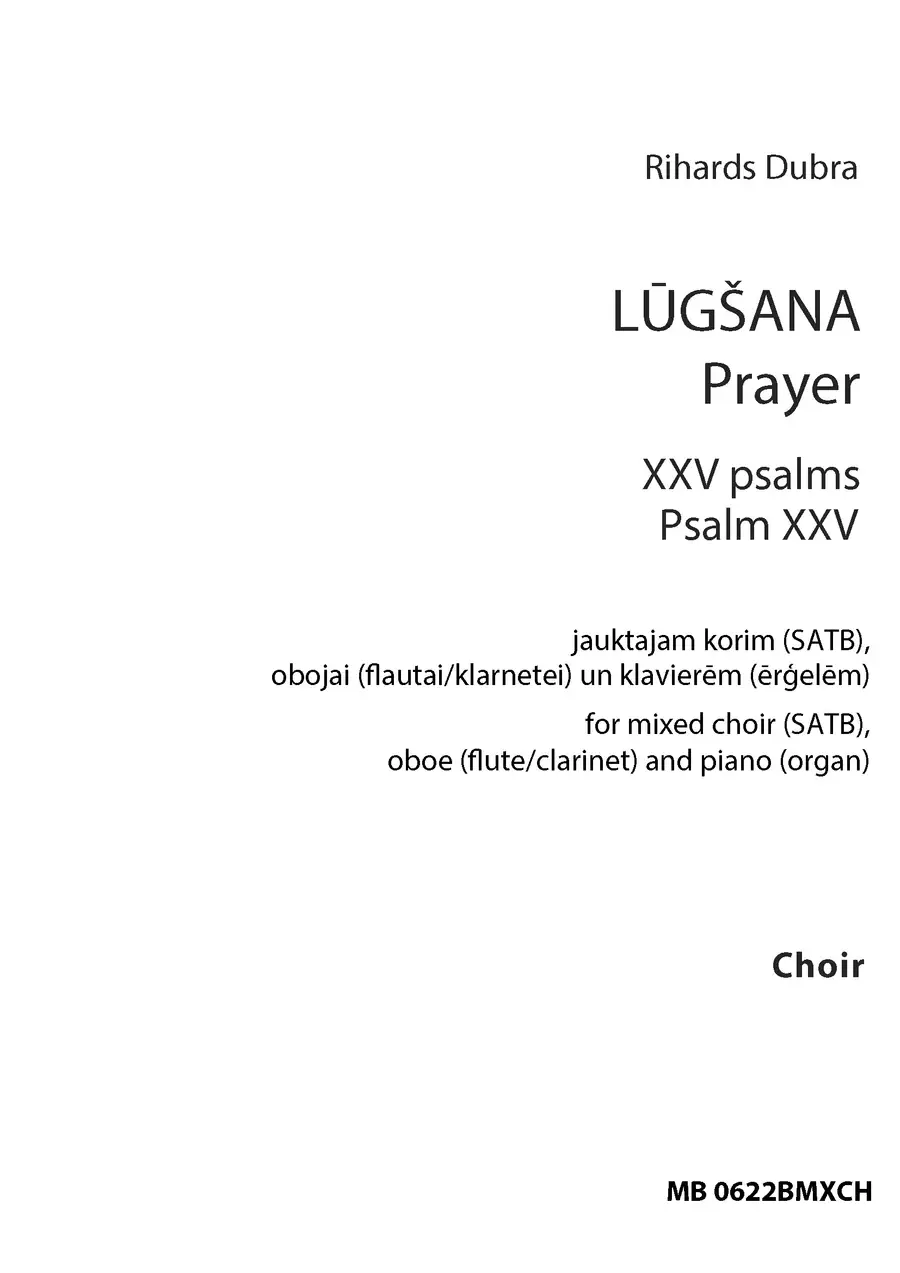 Rihards Dubra

LŪGŠANA
Prayer

XXV psalms
Psalm XXV

jauktajam korim (SATB),
obojai (flautai/klarnetei) un klavierēm (ērģelēm)

for mixed choir (SATB),
oboe (flute/clarinet) and piano (organ)

Choir

MB 0622BMXCH